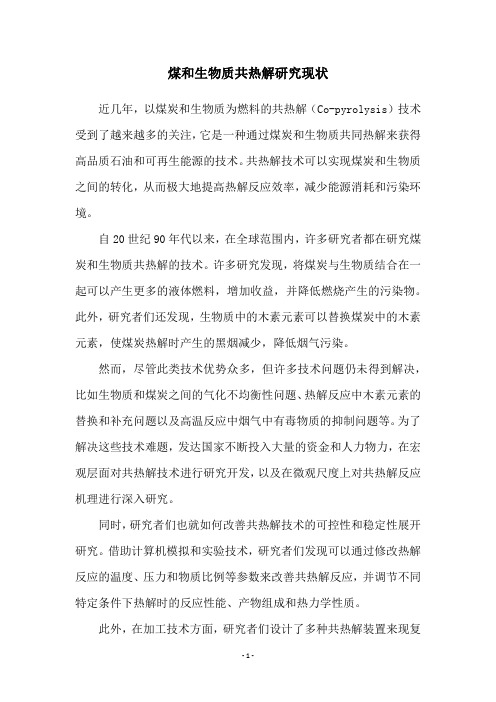 煤和生物质共热解研究现状

近几年，以煤炭和生物质为燃料的共热解（Co-pyrolysis）技术受到了越来越多的关注，它是一种通过煤炭和生物质共同热解来获得高品质石油和可再生能源的技术。共热解技术可以实现煤炭和生物质之间的转化，从而极大地提高热解反应效率，减少能源消耗和污染环境。

自20世纪90年代以来，在全球范围内，许多研究者都在研究煤炭和生物质共热解的技术。许多研究发现，将煤炭与生物质结合在一起可以产生更多的液体燃料，增加收益，并降低燃烧产生的污染物。此外，研究者们还发现，生物质中的木素元素可以替换煤炭中的木素元素，使煤炭热解时产生的黑烟减少，降低烟气污染。

然而，尽管此类技术优势众多，但许多技术问题仍未得到解决，比如生物质和煤炭之间的气化不均衡性问题、热解反应中木素元素的替换和补充问题以及高温反应中烟气中有毒物质的抑制问题等。为了解决这些技术难题，发达国家不断投入大量的资金和人力物力，在宏观层面对共热解技术进行研究开发，以及在微观尺度上对共热解反应机理进行深入研究。

同时，研究者们也就如何改善共热解技术的可控性和稳定性展开研究。借助计算机模拟和实验技术，研究者们发现可以通过修改热解反应的温度、压力和物质比例等参数来改善共热解反应，并调节不同特定条件下热解时的反应性能、产物组成和热力学性质。

此外，在加工技术方面，研究者们设计了多种共热解装置来现复

-1-